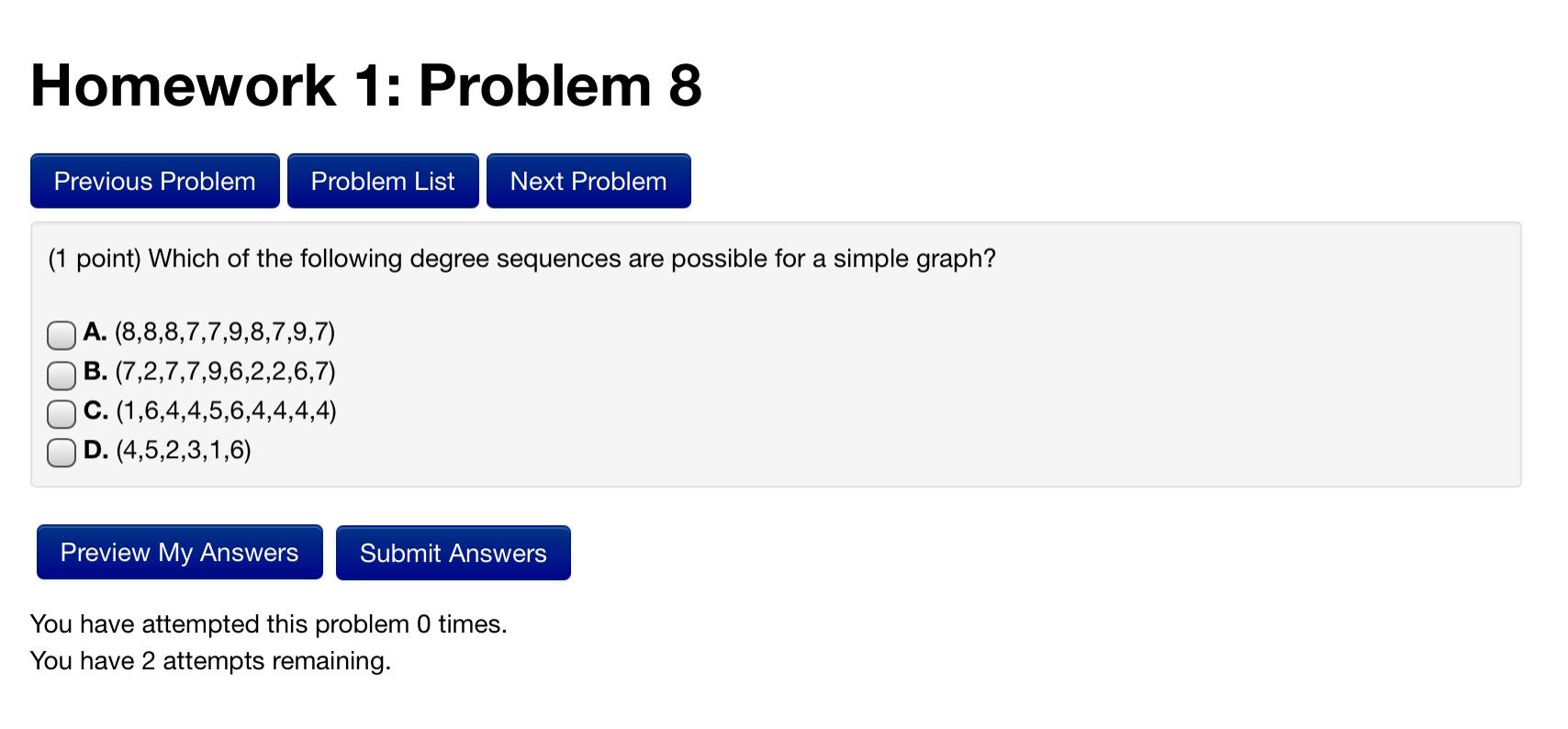 Homework 1: Problem 8

Previous Problem Problem List Next Problem

(1 point) Which of the following degree sequences are possible for a simple graph?

A. (8,8,8,7,7,9,8,7,9,7)
B. (7,2,7,7,9,6,2,2,6,7)
C. (1,6,4,4,5,6,4,4,4,4)
D. (4,5,2,3,1,6)

Preview My Answers Submit Answers

You have attempted this problem 0 times.
You have 2 attempts remaining.